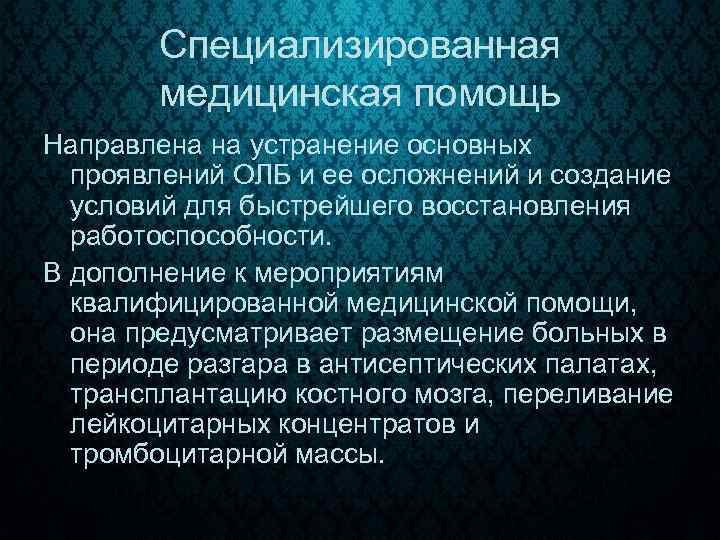 Специализированная медицинская помощь

Направлена на устранение основных проявлений ОЛБ и ее осложнений и создание условий для быстрейшего восстановления работоспособности.

В дополнение к мероприятиям квалифицированной медицинской помощи, она предусматривает размещение больных в периоде разгара в антисептических палатах, трансплантацию костного мозга, переливание лейкоцитарных концентратов и тромбоцитарной массы.